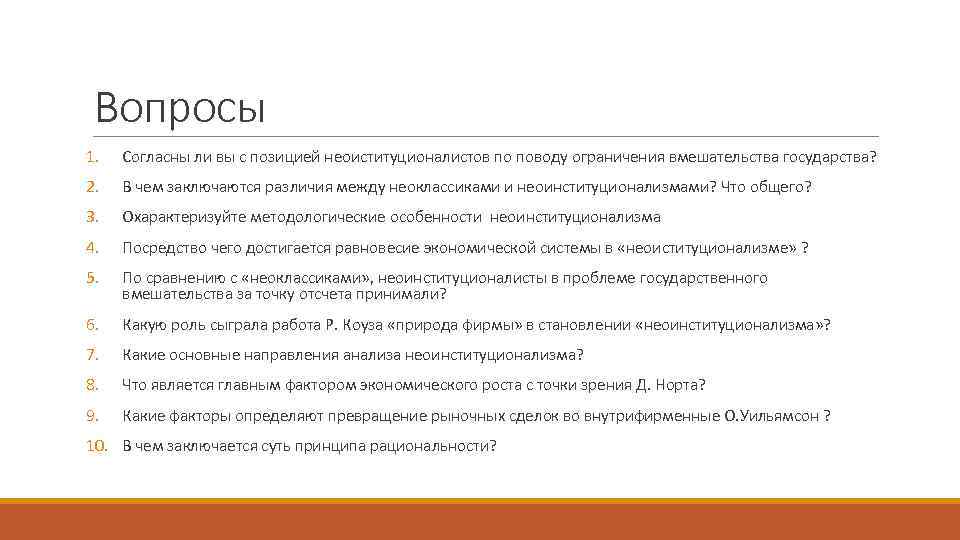 Вопросы

1. Согласны ли вы с позицией неоиституционалистов по поводу ограничения вмешательства государства?

2. В чем заключаются различия между неоклассиками и неоинституционализмами? Что общего?

3. Охарактеризуйте методологические особенности неоинституционализма

4. Посредство чего достигается равновесие экономической системы в «неоиституционализме» ?

5. По сравнению с «неоклассиками», неоинституционалисты в проблеме государственного вмешательства за точку отсчета принимали?

6. Какую роль сыграла работа Р. Коуза «природа фирмы» в становлении «неоинституционализма»?

7. Какие основные направления анализа неоинституционализма?

8. Что является главным фактором экономического роста с точки зрения Д. Норта?

9. Какие факторы определяют превращение рыночных сделок во внутрифирменные О.Уильямсон ?

10. В чем заключается суть принципа рациональности?